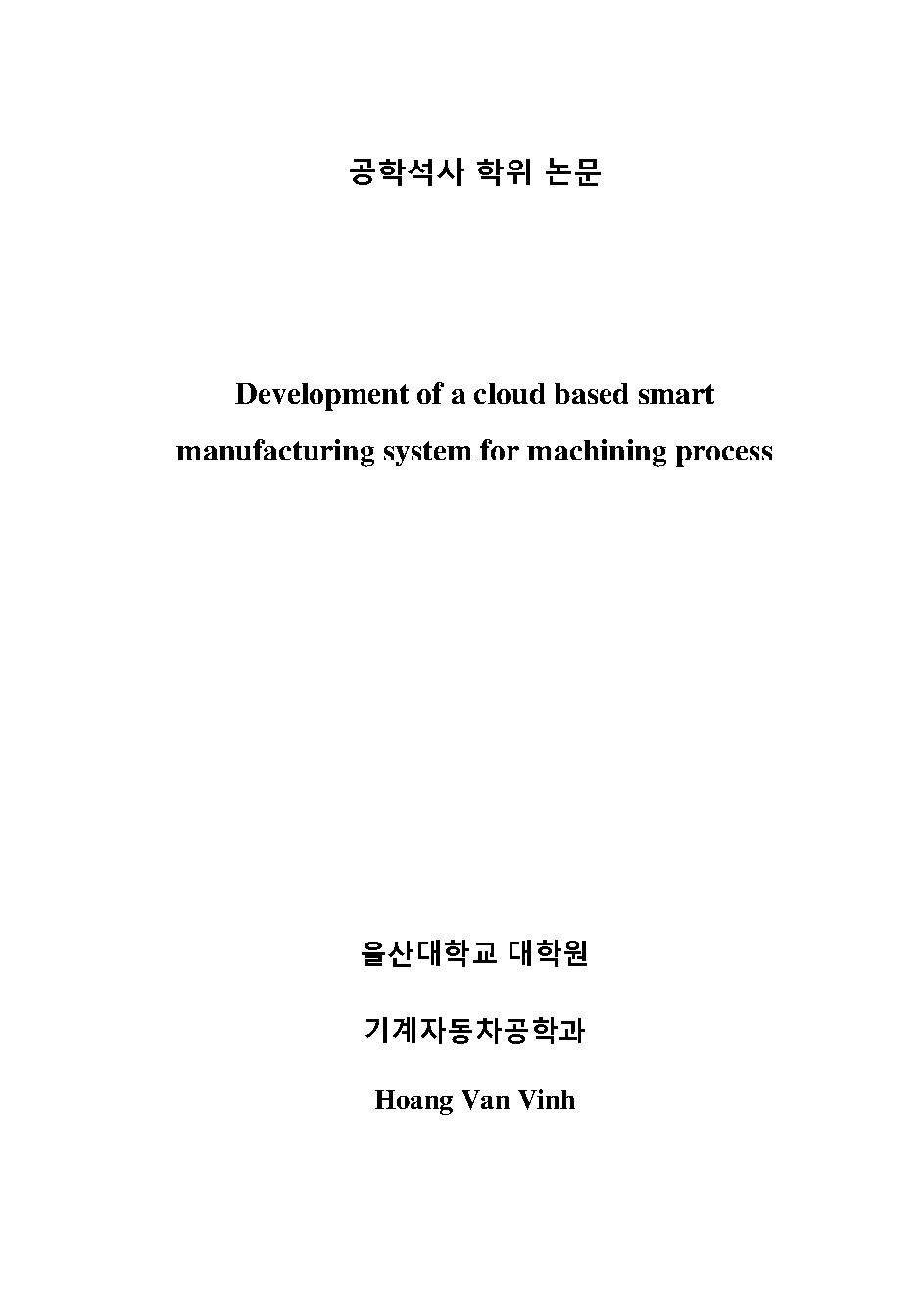 공학석사 학위 논문

Development of a cloud based smart manufacturing system for machining process

울산대학교 대학원

기계자동차공학과

Hoang Van Vinh